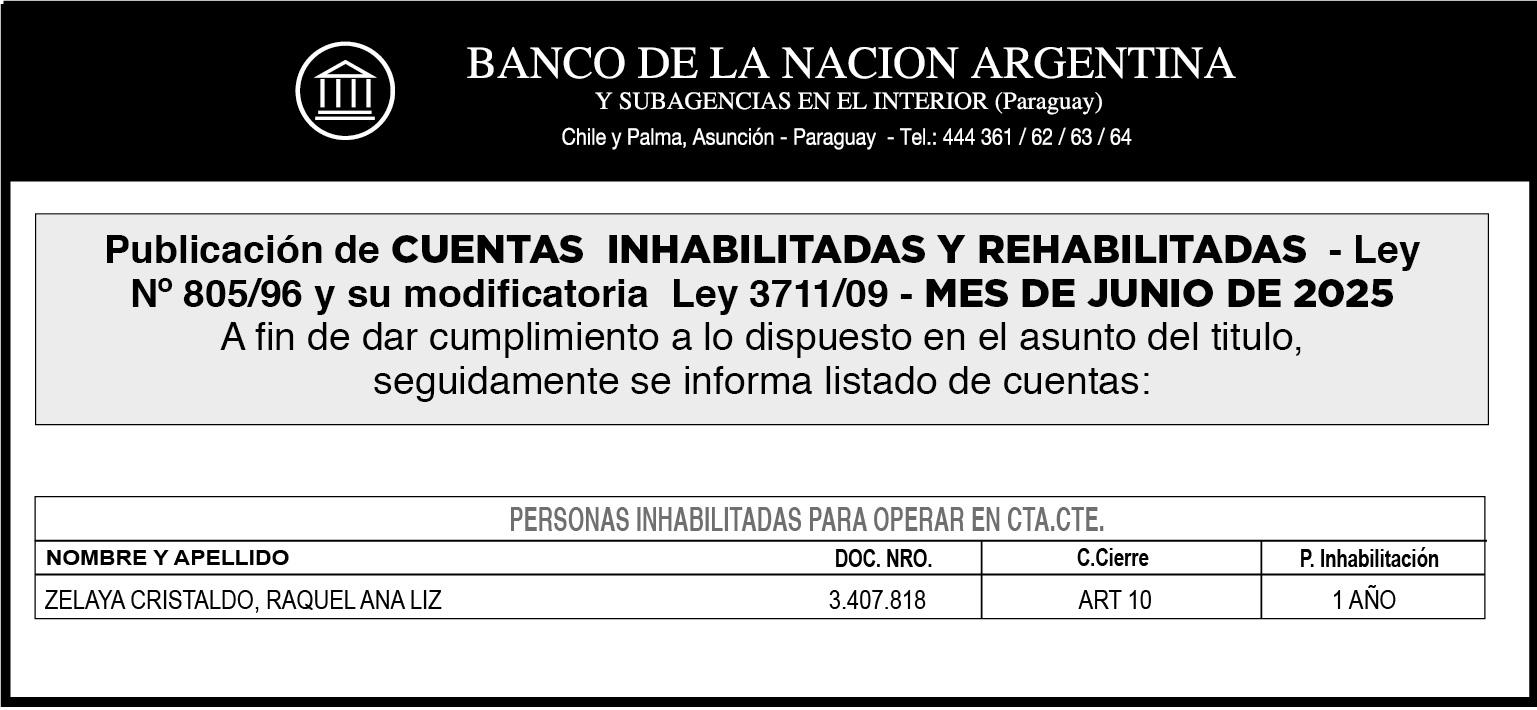 BANCO DE LA NACION ARGENTINA
Y SUBAGENCIAS EN EL INTERIOR (Paraguay)
Chile y Palma, Asunción - Paraguay - Tel.: 444 361 / 62 / 63 / 64

Publicación de CUENTAS INHABILITADAS Y REHABILITADAS - Ley Nº 805/96 y su modificatoria Ley 3711/09 - MES DE JUNIO DE 2025
A fin de dar cumplimiento a lo dispuesto en el asunto del titulo, seguidamente se informa listado de cuentas:

PERSONAS INHABILITADAS PARA OPERAR EN CTA.CTE.

| NOMBRE Y APELLIDO | DOC. NRO. | C.Cierre | P. Inhabilitación |
|---|---|---|---|
| ZELAYA CRISTALDO, RAQUEL ANA LIZ | 3.407.818 | ART 10 | 1 AÑO |